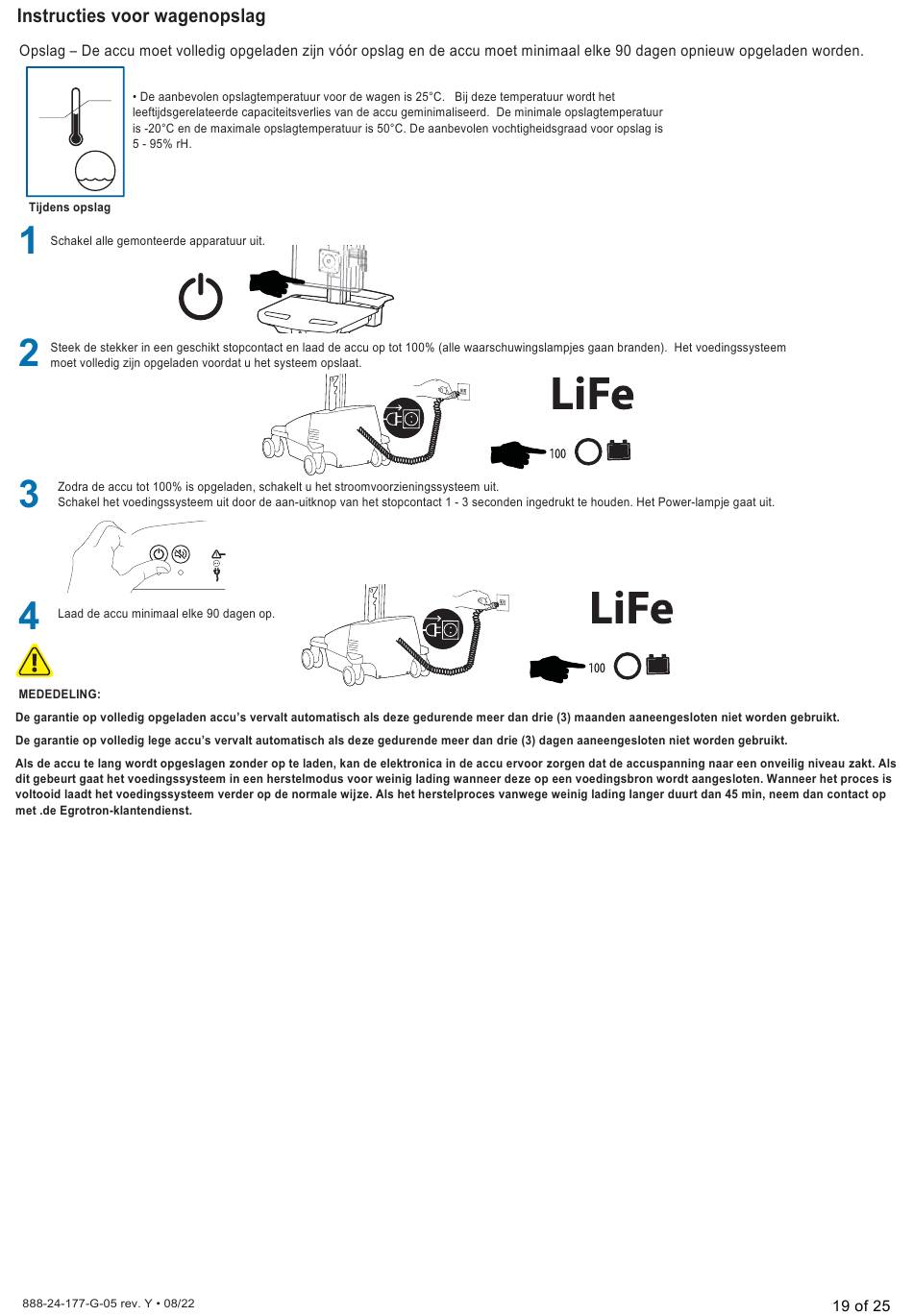 Instructies voor wagenopslag

Opslag – De accu moet volledig opgeladen zijn vóór opslag en de accu moet minimaal elke 90 dagen opnieuw opgeladen worden.

• De aanbevolen opslagtemperatuur voor de wagen is 25°C. Bij deze temperatuur wordt het leeftijdsgerelateerde capaciteitsverlies van de accu geminimaliseerd. De minimale opslagtemperatuur is -20°C en de maximale opslagtemperatuur is 50°C. De aanbevolen vochtigheidsgraad voor opslag is 5 - 95% rH.

Tijdens opslag

1 Schakel alle gemonteerde apparatuur uit.

2 Steek de stekker in een geschikt stopcontact en laad de accu op tot 100% (alle waarschuwingslampjes gaan branden). Het voedingssysteem moet volledig zijn opgeladen voordat u het systeem opslaat.

LiFe

100

3 Zodra de accu tot 100% is opgeladen, schakelt u het stroomvoorzieningssysteem uit.
Schakel het voedingssysteem uit door de aan-uitknop van het stopcontact 1 - 3 seconden ingedrukt te houden. Het Power-lampje gaat uit.

4 Laad de accu minimaal elke 90 dagen op.

LiFe

100

MEDEDELING:

De garantie op volledig opgeladen accu's vervalt automatisch als deze gedurende meer dan drie (3) maanden aaneengesloten niet worden gebruikt.

De garantie op volledig lege accu's vervalt automatisch als deze gedurende meer dan drie (3) dagen aaneengesloten niet worden gebruikt.

Als de accu te lang wordt opgeslagen zonder op te laden, kan de elektronica in de accu ervoor zorgen dat de accuspanning naar een onveilig niveau zakt. Als dit gebeurt gaat het voedingssysteem in een herstelmodus voor weinig lading wanneer deze op een voedingsbron wordt aangesloten. Wanneer het proces is voltooid laadt het voedingssysteem verder op de normale wijze. Als het herstelproces vanwege weinig lading langer duurt dan 45 min, neem dan contact op met .de Egrotron-klantendienst.

888-24-177-G-05 rev. Y • 08/22

19 of 25